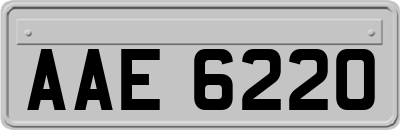 AAE 6220